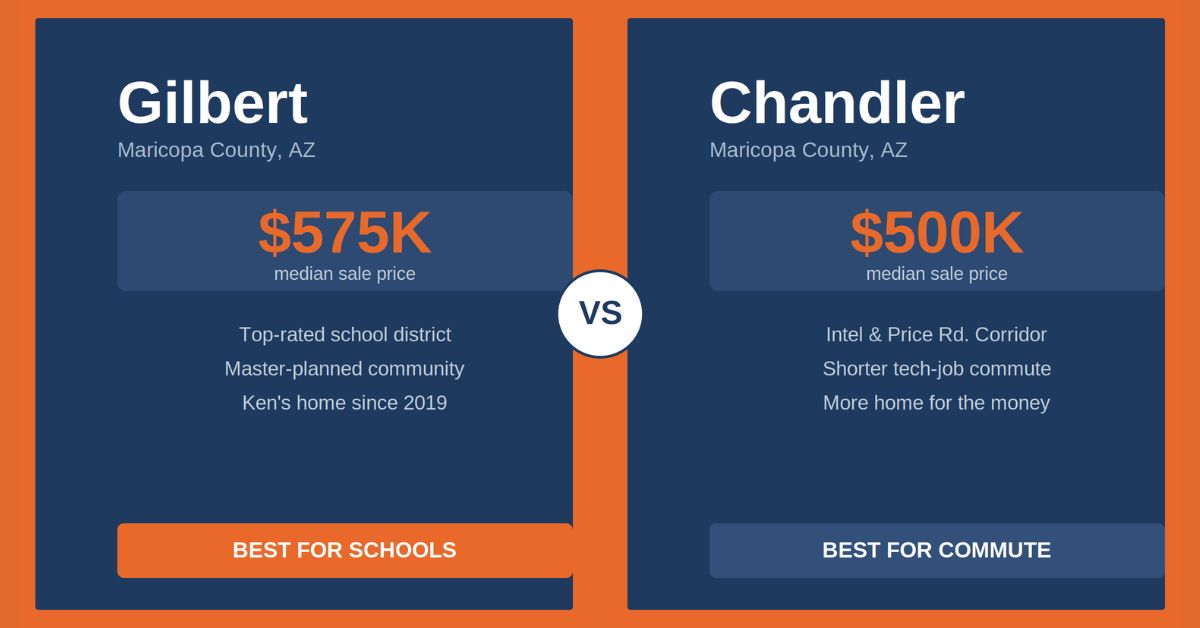 Gilbert
Maricopa County, AZ

$575K
median sale price

Top-rated school district
Master-planned community
Ken's home since 2019

BEST FOR SCHOOLS

VS

Chandler
Maricopa County, AZ

$500K
median sale price

Intel & Price Rd. Corridor
Shorter tech-job commute
More home for the money

BEST FOR COMMUTE